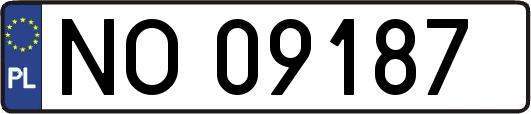 PL
NO 09187